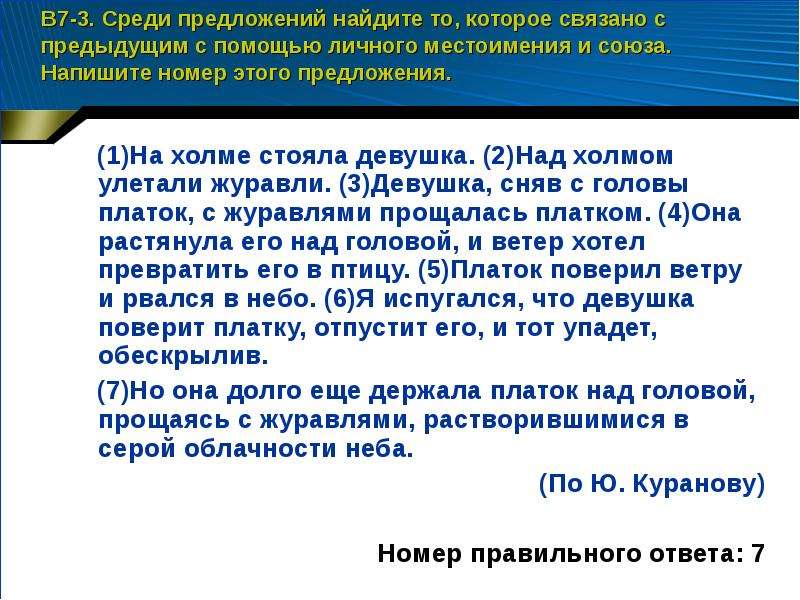 В7-3. Среди предложений найдите то, которое связано с предыдущим с помощью личного местоимения и союза. Напишите номер этого предложения.

(1)На холме стояла девушка. (2)Над холмом улетали журавли. (3)Девушка, сняв с головы платок, с журавлями прощалась платком. (4)Она растянула его над головой, и ветер хотел превратить его в птицу. (5)Платок поверил ветру и рвался в небо. (6)Я испугался, что девушка поверит платку, отпустит его, и тот упадет, обескрылив.

(7)Но она долго еще держала платок над головой, прощаясь с журавлями, растворившимися в серой облачности неба.

(По Ю. Куранову)

Номер правильного ответа: 7